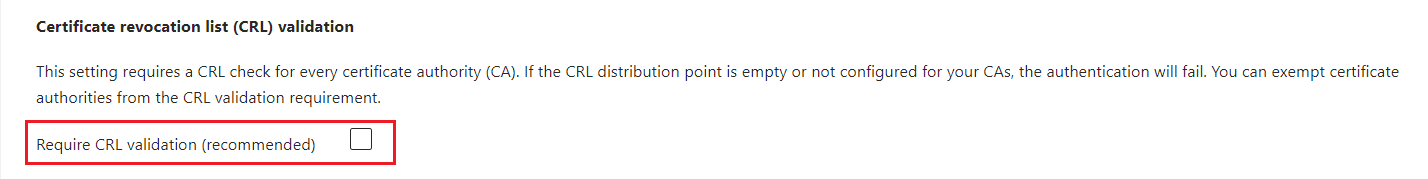 Certificate revocation list (CRL) validation

This setting requires a CRL check for every certificate authority (CA). If the CRL distribution point is empty or not configured for your CAs, the authentication will fail. You can exempt certificate authorities from the CRL validation requirement.

Require CRL validation (recommended)